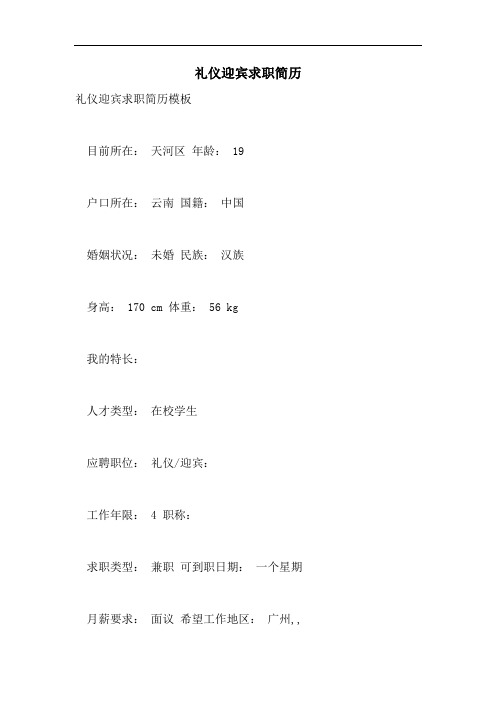 礼仪迎宾求职简历

礼仪迎宾求职简历模板

目前所在： 天河区 年龄： 19

户口所在： 云南 国籍： 中国

婚姻状况： 未婚 民族： 汉族

身高： 170 cm 体重： 56 kg

我的特长：

人才类型： 在校学生

应聘职位： 礼仪/迎宾：

工作年限： 4 职称：

求职类型： 兼职 可到职日期： 一个星期

月薪要求： 面议 希望工作地区： 广州,,